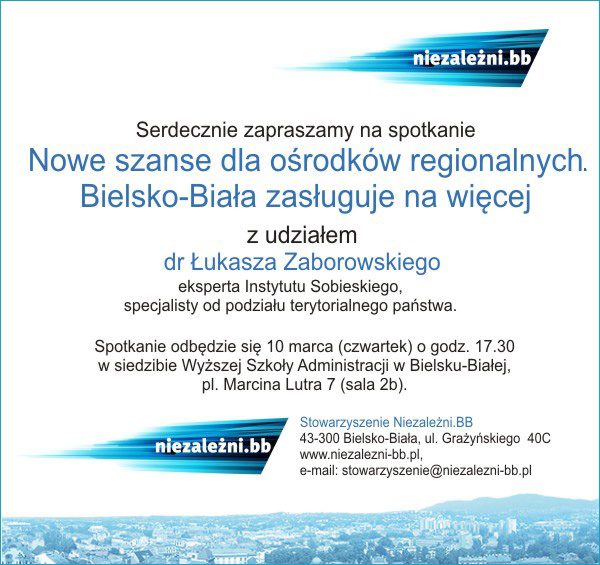 niezależni.bb

Serdecznie zapraszamy na spotkanie
Nowe szanse dla ośrodków regionalnych.
Bielsko-Biała zasługuje na więcej

z udziałem
dr Łukasza Zaborowskiego
eksperta Instytutu Sobieskiego,
specjalisty od podziału terytorialnego państwa.

Spotkanie odbędzie się 10 marca (czwartek) o godz. 17.30
w siedzibie Wyższej Szkoły Administracji w Bielsku-Białej,
pl. Marcina Lutra 7 (sala 2b).

niezależni.bb

Stowarzyszenie Niezależni.BB
43-300 Bielsko-Biała, ul. Grażyńskiego 40C
www.niezalezni-bb.pl,
e-mail: stowarzyszenie@niezalezni-bb.pl